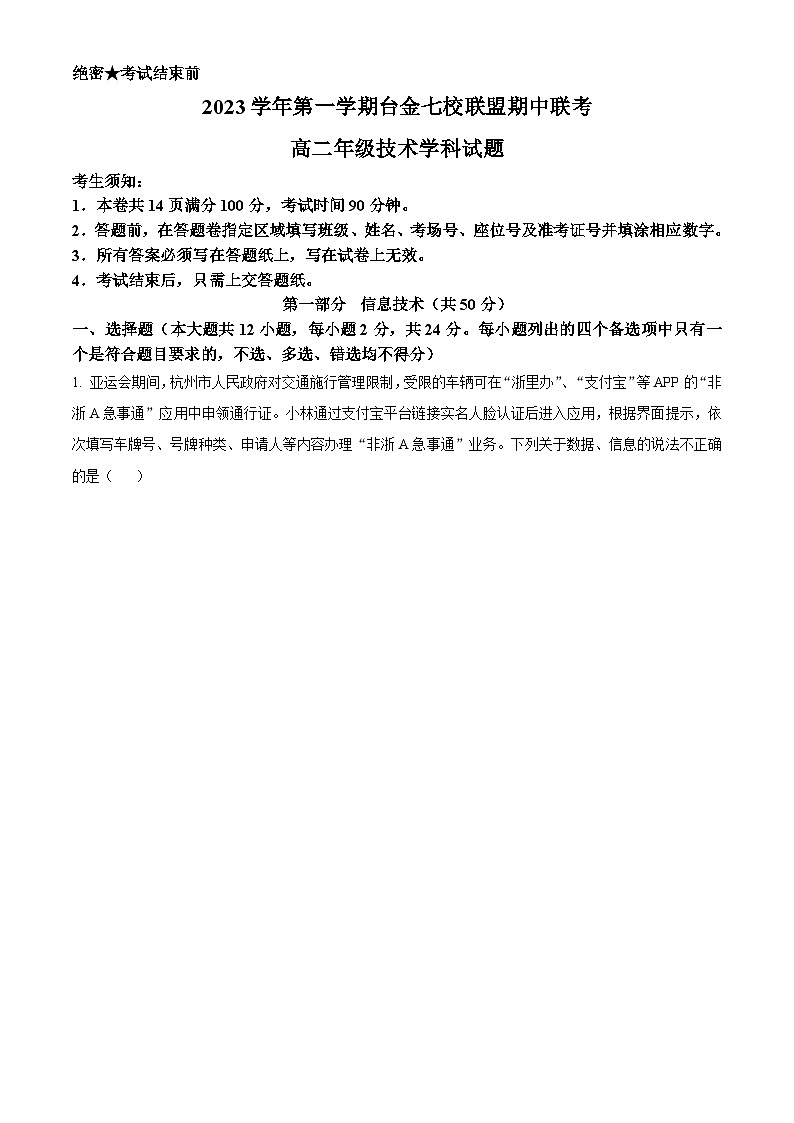 绝密★考试结束前

2023 学年第一学期台金七校联盟期中联考

高二年级技术学科试题

考生须知：

1．本卷共 14 页满分 100 分，考试时间 90 分钟。

2．答题前，在答题卷指定区域填写班级、姓名、考场号、座位号及准考证号并填涂相应数字。

3．所有答案必须写在答题纸上，写在试卷上无效。

4．考试结束后，只需上交答题纸。

第一部分　信息技术（共 50 分）

一、选择题（本大题共 12 小题，每小题 2 分，共 24 分。每小题列出的四个备选项中只有一个是符合题目要求的，不选、多选、错选均不得分）

1. 亚运会期间，杭州市人民政府对交通施行管理限制，受限的车辆可在“浙里办”、“支付宝”等 APP 的“非浙 A 急事通”应用中申领通行证。小林通过支付宝平台链接实名人脸认证后进入应用，根据界面提示，依次填写车牌号、号牌种类、申请人等内容办理“非浙 A 急事通”业务。下列关于数据、信息的说法不正确的是（　　）